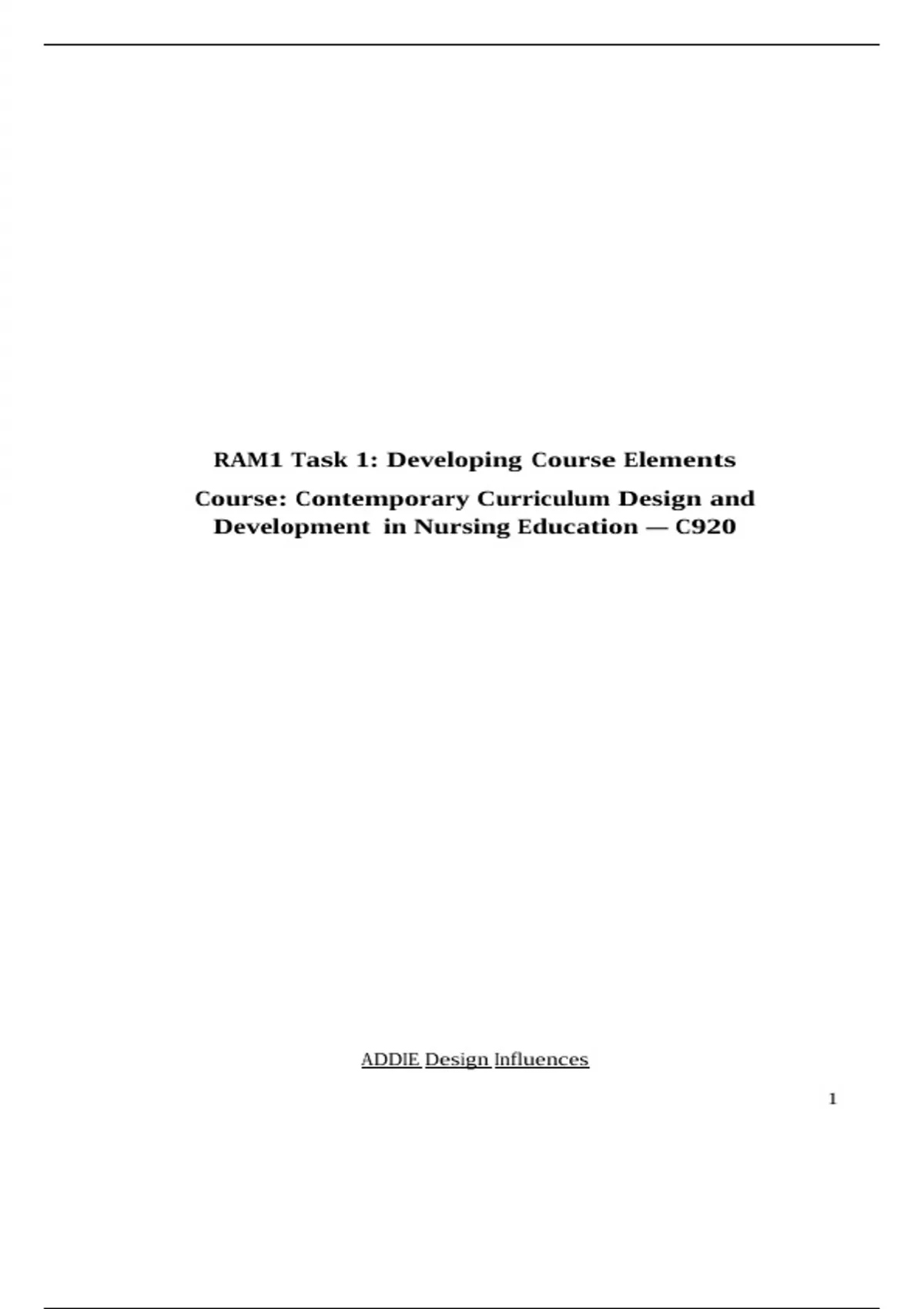 RAM1 Task 1: Developing Course Elements

Course: Contemporary Curriculum Design and Development in Nursing Education — C920

ADDIE Design Influences

1